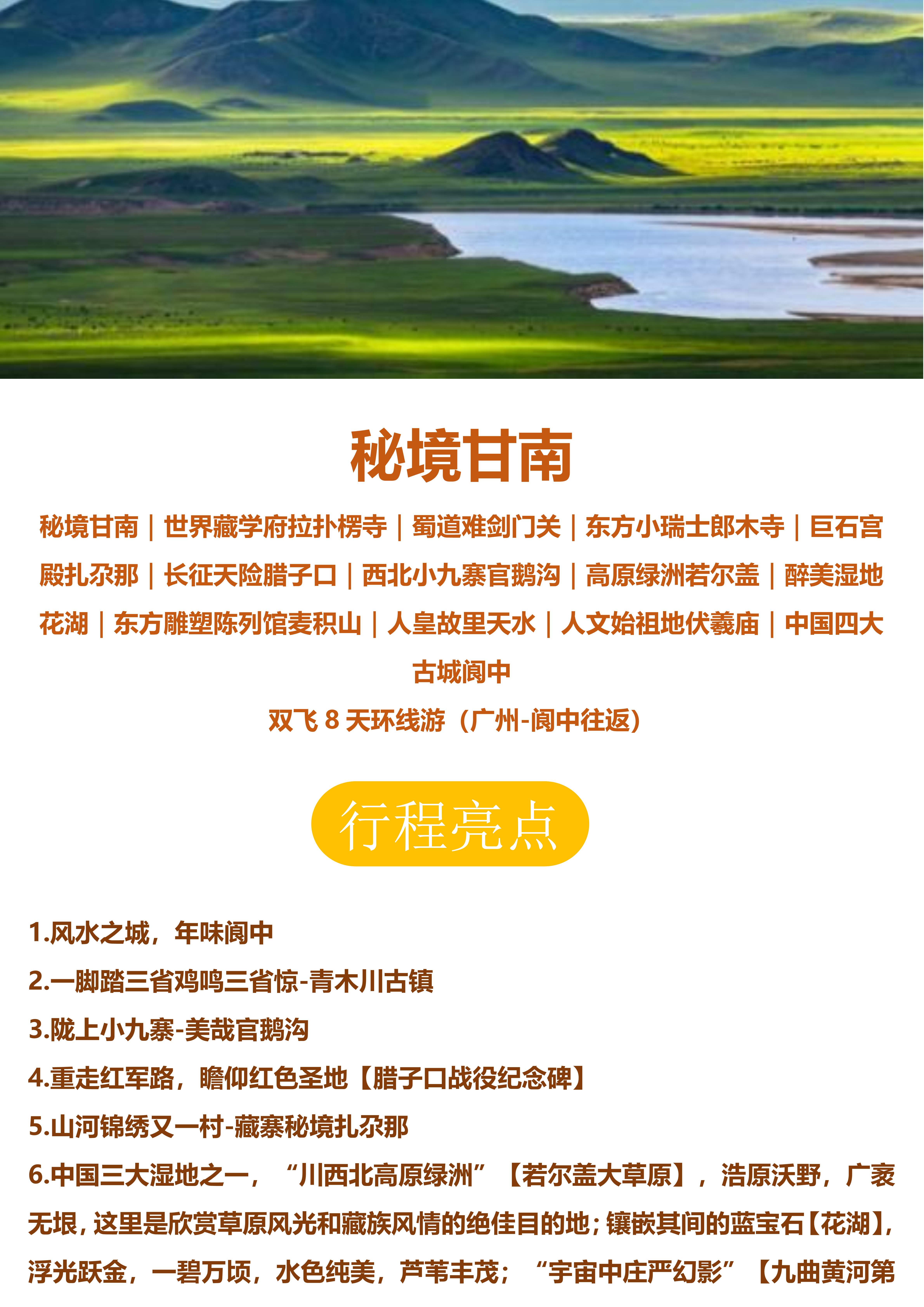 秘境甘南

秘境甘南｜世界藏学府拉扑楞寺｜蜀道难剑门关｜东方小瑞士郎木寺｜巨石宫殿扎尕那｜长征天险腊子口｜西北小九寨官鹅沟｜高原绿洲若尔盖｜醉美湿地花湖｜东方雕塑陈列馆麦积山｜人皇故里天水｜人文始祖地伏羲庙｜中国四大古城阆中

双飞8天环线游（广州-阆中往返）

行程亮点

1.风水之城，年味阆中

2.一脚踏三省鸡鸣三省惊-青木川古镇

3.陇上小九寨-美哉官鹅沟

4.重走红军路，瞻仰红色圣地【腊子口战役纪念碑】

5.山河锦绣又一村-藏寨秘境扎尕那

6.中国三大湿地之一，“川西北高原绿洲”【若尔盖大草原】，浩原沃野，广袤无垠，这里是欣赏草原风光和藏族风情的绝佳目的地；镶嵌其间的蓝宝石【花湖】，浮光跃金，一碧万顷，水色纯美，芦苇丰茂；“宇宙中庄严幻影”【九曲黄河第